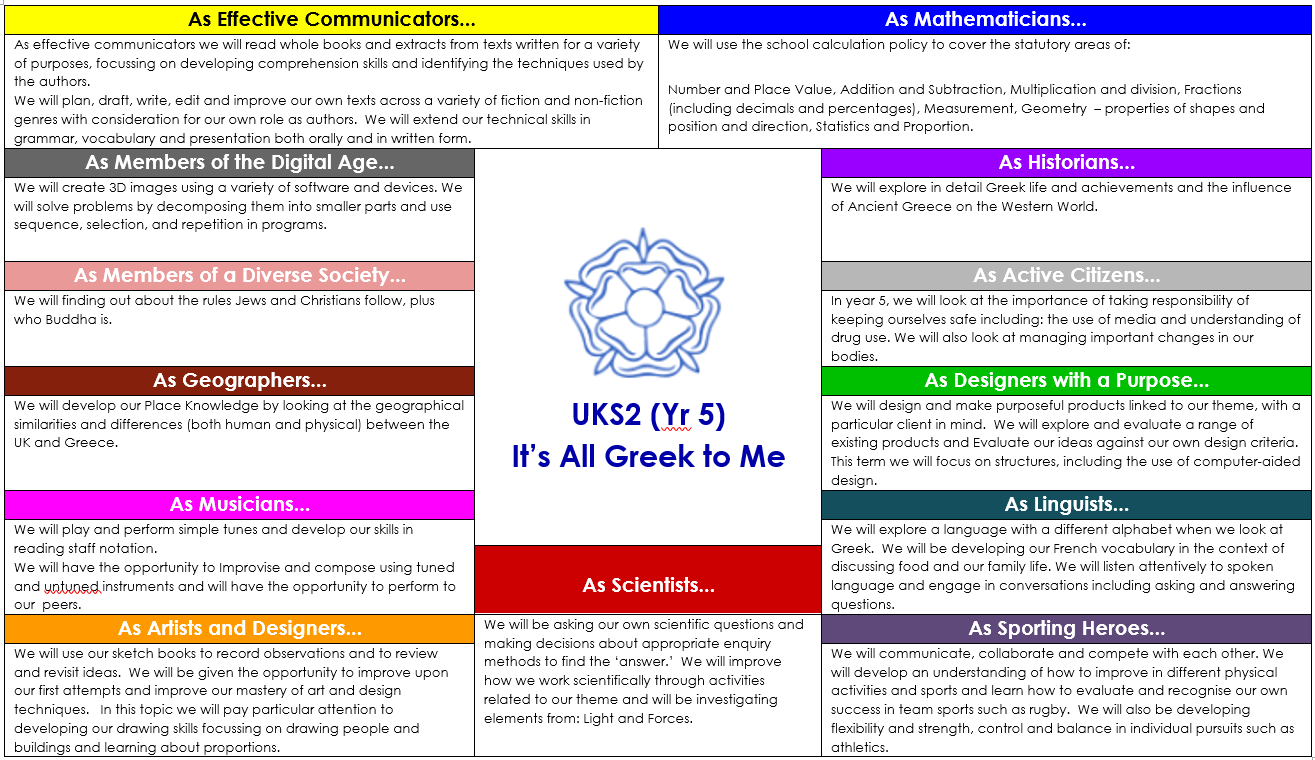 As Effective Communicators...

As effective communicators we will read whole books and extracts from texts written for a variety of purposes, focussing on developing comprehension skills and identifying the techniques used by the authors.
We will plan, draft, write, edit and improve our own texts across a variety of fiction and non-fiction genres with consideration for our own role as authors. We will extend our technical skills in grammar, vocabulary and presentation both orally and in written form.

As Mathematicians...

We will use the school calculation policy to cover the statutory areas of:

Number and Place Value, Addition and Subtraction, Multiplication and division, Fractions (including decimals and percentages), Measurement, Geometry – properties of shapes and position and direction, Statistics and Proportion.

As Members of the Digital Age...

We will create 3D images using a variety of software and devices. We will solve problems by decomposing them into smaller parts and use sequence, selection, and repetition in programs.

As Members of a Diverse Society...

We will finding out about the rules Jews and Christians follow, plus who Buddha is.

As Geographers...

We will develop our Place Knowledge by looking at the geographical similarities and differences (both human and physical) between the UK and Greece.

As Musicians...

We will play and perform simple tunes and develop our skills in reading staff notation.
We will have the opportunity to Improvise and compose using tuned and untuned instruments and will have the opportunity to perform to our peers.

As Artists and Designers...

We will use our sketch books to record observations and to review and revisit ideas. We will be given the opportunity to improve upon our first attempts and improve our mastery of art and design techniques. In this topic we will pay particular attention to developing our drawing skills focussing on drawing people and buildings and learning about proportions.

UKS2 (Yr 5)
It's All Greek to Me

As Scientists...

We will be asking our own scientific questions and making decisions about appropriate enquiry methods to find the 'answer.' We will improve how we work scientifically through activities related to our theme and will be investigating elements from: Light and Forces.

As Historians...

We will explore in detail Greek life and achievements and the influence of Ancient Greece on the Western World.

As Active Citizens...

In year 5, we will look at the importance of taking responsibility of keeping ourselves safe including: the use of media and understanding of drug use. We will also look at managing important changes in our bodies.

As Designers with a Purpose...

We will design and make purposeful products linked to our theme, with a particular client in mind. We will explore and evaluate a range of existing products and Evaluate our ideas against our own design criteria. This term we will focus on structures, including the use of computer-aided design.

As Linguists...

We will explore a language with a different alphabet when we look at Greek. We will be developing our French vocabulary in the context of discussing food and our family life. We will listen attentively to spoken language and engage in conversations including asking and answering questions.

As Sporting Heroes...

We will communicate, collaborate and compete with each other. We will develop an understanding of how to improve in different physical activities and sports and learn how to evaluate and recognise our own success in team sports such as rugby. We will also be developing flexibility and strength, control and balance in individual pursuits such as athletics.